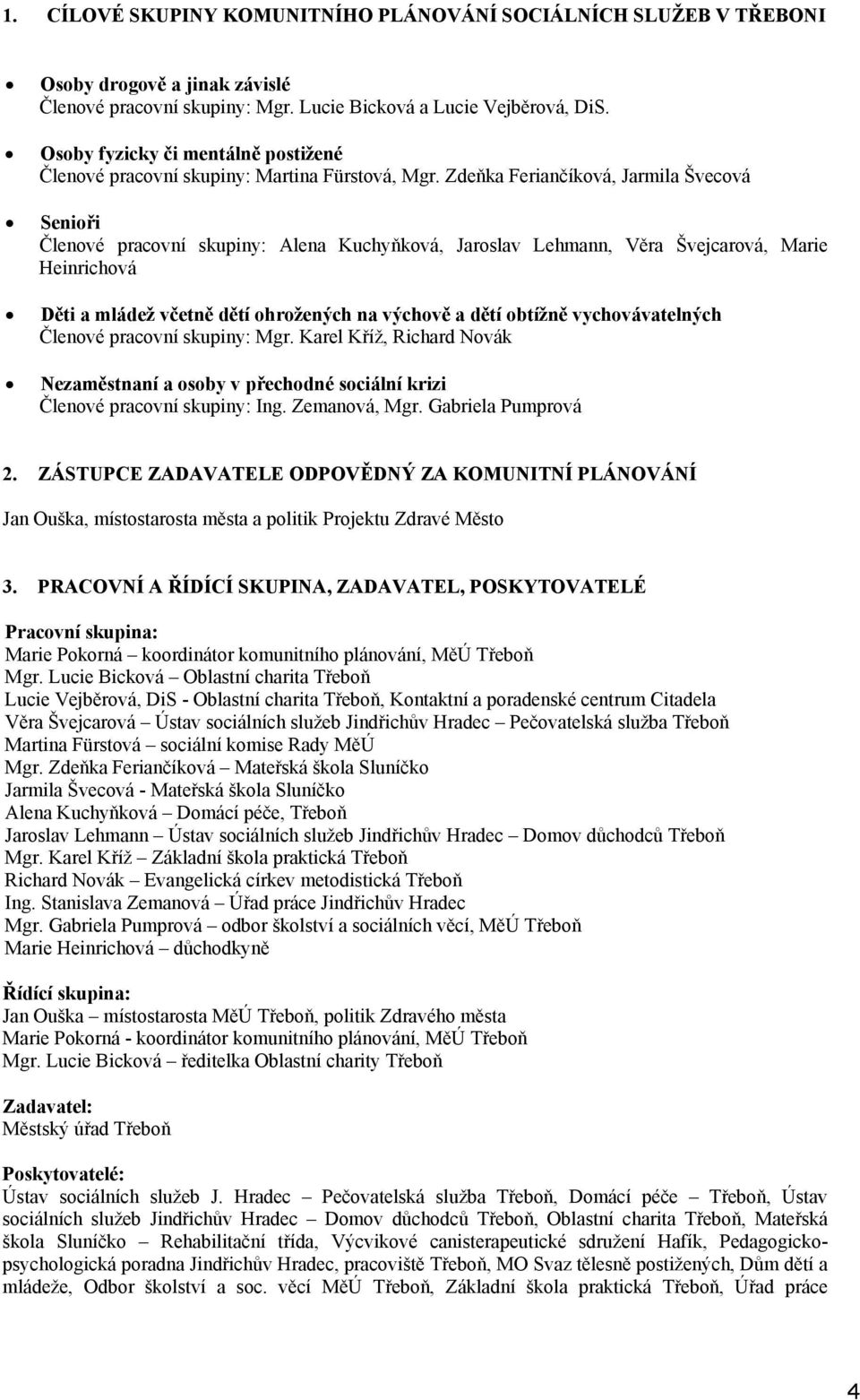 1. CÍLOVÉ SKUPINY KOMUNITNÍHO PLÁNOVÁNÍ SOCIÁLNÍCH SLUŽEB V TŘEBONI

• Osoby drogově a jinak závislé
Členové pracovní skupiny: Mgr. Lucie Bicková a Lucie Vejběrová, DiS.

• Osoby fyzicky či mentálně postižené
Členové pracovní skupiny: Martina Fürstová, Mgr. Zdeňka Feriančíková, Jarmila Švecová

• Senioři
Členové pracovní skupiny: Alena Kuchyňková, Jaroslav Lehmann, Věra Švejcarová, Marie Heinrichová

• Děti a mládež včetně dětí ohrožených na výchově a dětí obtížně vychovávatelných
Členové pracovní skupiny: Mgr. Karel Kříž, Richard Novák

• Nezaměstnaní a osoby v přechodné sociální krizi
Členové pracovní skupiny: Ing. Zemanová, Mgr. Gabriela Pumprová

2. ZÁSTUPCE ZADAVATELE ODPOVĚDNÝ ZA KOMUNITNÍ PLÁNOVÁNÍ

Jan Ouška, místostarosta města a politik Projektu Zdravé Město

3. PRACOVNÍ A ŘÍDÍCÍ SKUPINA, ZADAVATEL, POSKYTOVATELÉ

Pracovní skupina:
Marie Pokorná – koordinátor komunitního plánování, MěÚ Třeboň
Mgr. Lucie Bicková – Oblastní charita Třeboň
Lucie Vejběrová, DiS - Oblastní charita Třeboň, Kontaktní a poradenské centrum Citadela
Věra Švejcarová – Ústav sociálních služeb Jindřichův Hradec – Pečovatelská služba Třeboň
Martina Fürstová – sociální komise Rady MěÚ
Mgr. Zdeňka Feriančíková – Mateřská škola Sluníčko
Jarmila Švecová - Mateřská škola Sluníčko
Alena Kuchyňková – Domácí péče, Třeboň
Jaroslav Lehmann – Ústav sociálních služeb Jindřichův Hradec – Domov důchodců Třeboň
Mgr. Karel Kříž – Základní škola praktická Třeboň
Richard Novák – Evangelická církev metodistická Třeboň
Ing. Stanislava Zemanová – Úřad práce Jindřichův Hradec
Mgr. Gabriela Pumprová – odbor školství a sociálních věcí, MěÚ Třeboň
Marie Heinrichová – důchodkyně

Řídící skupina:
Jan Ouška – místostarosta MěÚ Třeboň, politik Zdravého města
Marie Pokorná - koordinátor komunitního plánování, MěÚ Třeboň
Mgr. Lucie Bicková – ředitelka Oblastní charity Třeboň

Zadavatel:
Městský úřad Třeboň

Poskytovatelé:
Ústav sociálních služeb J. Hradec – Pečovatelská služba Třeboň, Domácí péče – Třeboň, Ústav sociálních služeb Jindřichův Hradec – Domov důchodců Třeboň, Oblastní charita Třeboň, Mateřská škola Sluníčko – Rehabilitační třída, Výcvikové canisterapeutické sdružení Hafík, Pedagogicko-psychologická poradna Jindřichův Hradec, pracoviště Třeboň, MO Svaz tělesně postižených, Dům dětí a mládeže, Odbor školství a soc. věcí MěÚ Třeboň, Základní škola praktická Třeboň, Úřad práce

4